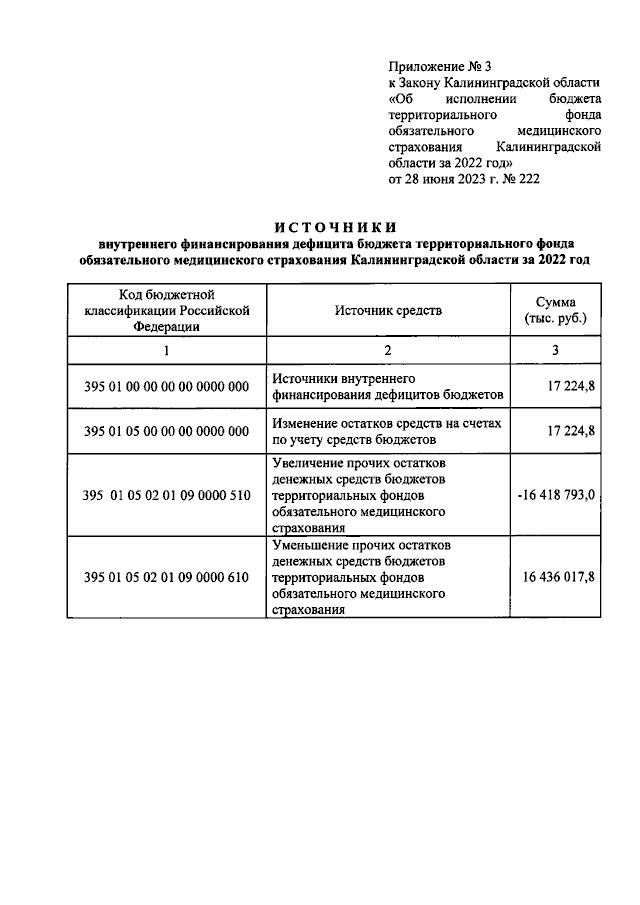 Приложение № 3
к Закону Калининградской области «Об исполнении бюджета территориального фонда обязательного медицинского страхования Калининградской области за 2022 год»
от 28 июня 2023 г. № 222

ИСТОЧНИКИ
внутреннего финансирования дефицита бюджета территориального фонда обязательного медицинского страхования Калининградской области за 2022 год

| Код бюджетной классификации Российской Федерации | Источник средств | Сумма (тыс. руб.) |
|---|---|---|
| 1 | 2 | 3 |
| 395 01 00 00 00 00 0000 000 | Источники внутреннего финансирования дефицитов бюджетов | 17 224,8 |
| 395 01 05 00 00 00 0000 000 | Изменение остатков средств на счетах по учету средств бюджетов | 17 224,8 |
| 395 01 05 02 01 09 0000 510 | Увеличение прочих остатков денежных средств бюджетов территориальных фондов обязательного медицинского страхования | -16 418 793,0 |
| 395 01 05 02 01 09 0000 610 | Уменьшение прочих остатков денежных средств бюджетов территориальных фондов обязательного медицинского страхования | 16 436 017,8 |